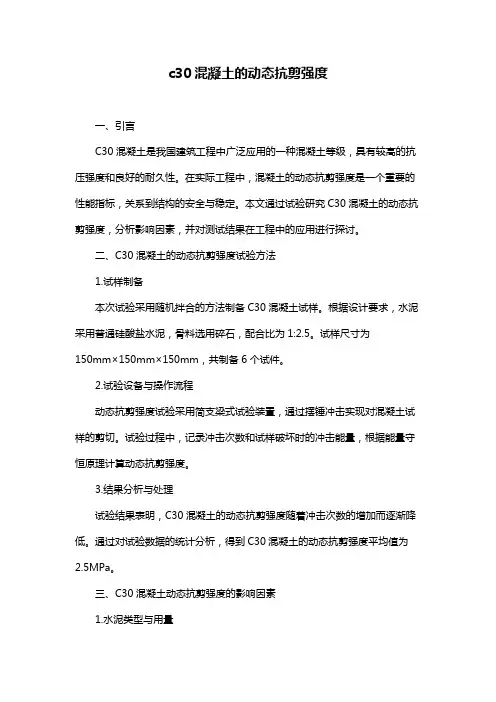 c30 混凝土的动态抗剪强度

一、引言

C30 混凝土是我国建筑工程中广泛应用的一种混凝土等级，具有较高的抗压强度和良好的耐久性。在实际工程中，混凝土的动态抗剪强度是一个重要的性能指标，关系到结构的安全与稳定。本文通过试验研究 C30 混凝土的动态抗剪强度，分析影响因素，并对测试结果在工程中的应用进行探讨。

二、C30 混凝土的动态抗剪强度试验方法

1.试样制备

本次试验采用随机拌合的方法制备 C30 混凝土试样。根据设计要求，水泥采用普通硅酸盐水泥，骨料选用碎石，配合比为 1:2.5。试样尺寸为 150mm×150mm×150mm，共制备 6 个试件。

2.试验设备与操作流程

动态抗剪强度试验采用简支梁式试验装置，通过摆锤冲击实现对混凝土试样的剪切。试验过程中，记录冲击次数和试样破坏时的冲击能量，根据能量守恒原理计算动态抗剪强度。

3.结果分析与处理

试验结果表明，C30 混凝土的动态抗剪强度随着冲击次数的增加而逐渐降低。通过对试验数据的统计分析，得到 C30 混凝土的动态抗剪强度平均值为 2.5MPa。

三、C30 混凝土动态抗剪强度的影响因素

1.水泥类型与用量